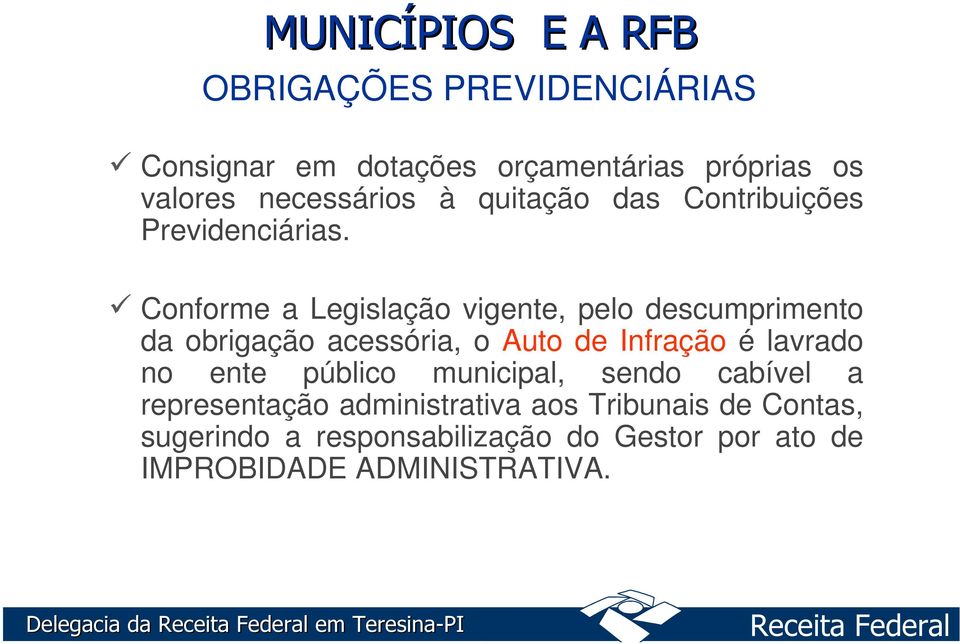 MUNICÍPIOS E A RFB
OBRIGAÇÕES PREVIDENCIÁRIAS

✓ Consignar em dotações orçamentárias próprias os valores necessários à quitação das Contribuições Previdenciárias.

✓ Conforme a Legislação vigente, pelo descumprimento da obrigação acessória, o Auto de Infração é lavrado no ente público municipal, sendo cabível a representação administrativa aos Tribunais de Contas, sugerindo a responsabilização do Gestor por ato de IMPROBIDADE ADMINISTRATIVA.

Delegacia da Receita Federal em Teresina-PI
Receita Federal